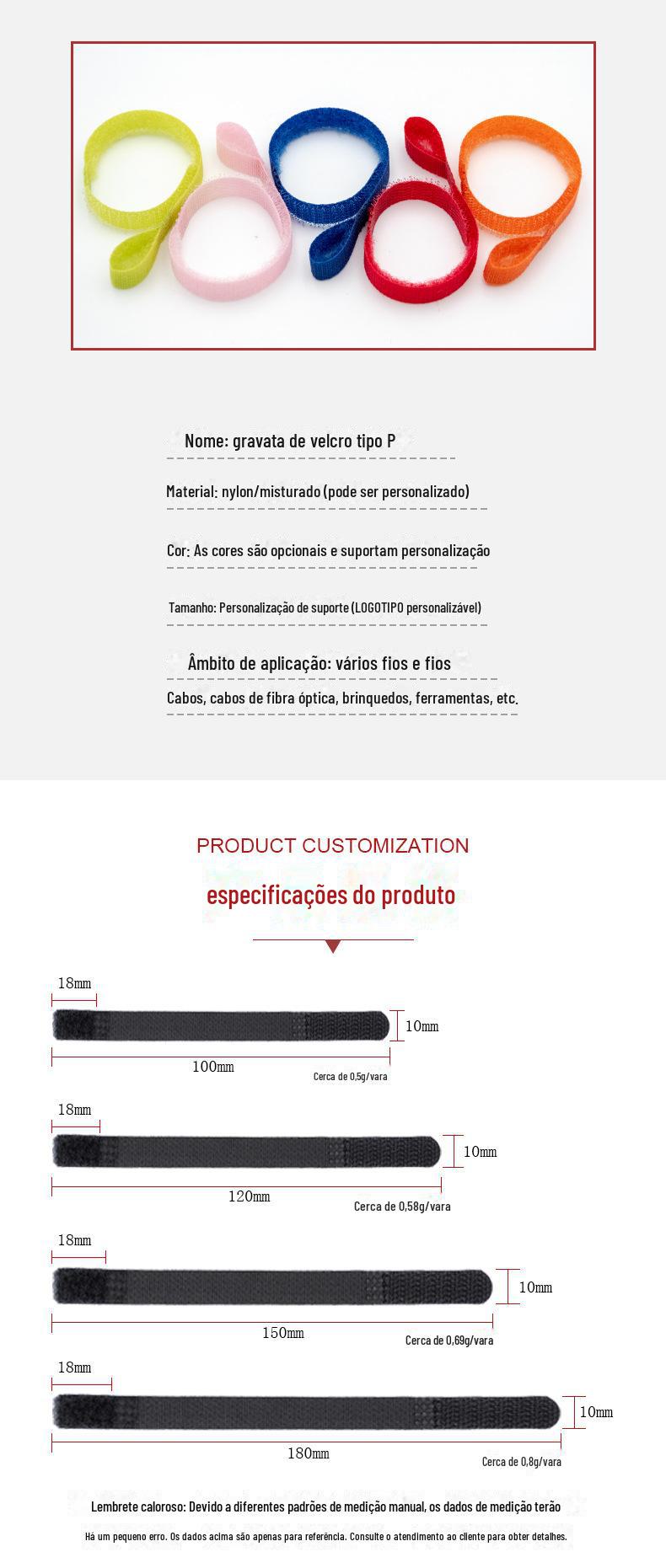 Nome: gravata de velcro tipo P

Material: nylon/misturado (pode ser personalizado)

Cor: As cores são opcionais e suportam personalização

Tamanho: Personalização de suporte (LOGOTIPO personalizável)

Âmbito de aplicação: vários fios e fios

Cabos, cabos de fibra óptica, brinquedos, ferramentas, etc.

PRODUCT CUSTOMIZATION

especificações do produto

18mm
10mm
100mm
Cerca de 0,5g/vara

18mm
10mm
120mm
Cerca de 0,58g/vara

18mm
10mm
150mm
Cerca de 0,69g/vara

18mm
10mm
180mm
Cerca de 0,8g/vara

Lembrete caloroso: Devido a diferentes padrões de medição manual, os dados de medição terão

Há um pequeno erro. Os dados acima são apenas para referência. Consulte o atendimento ao cliente para obter detalhes.